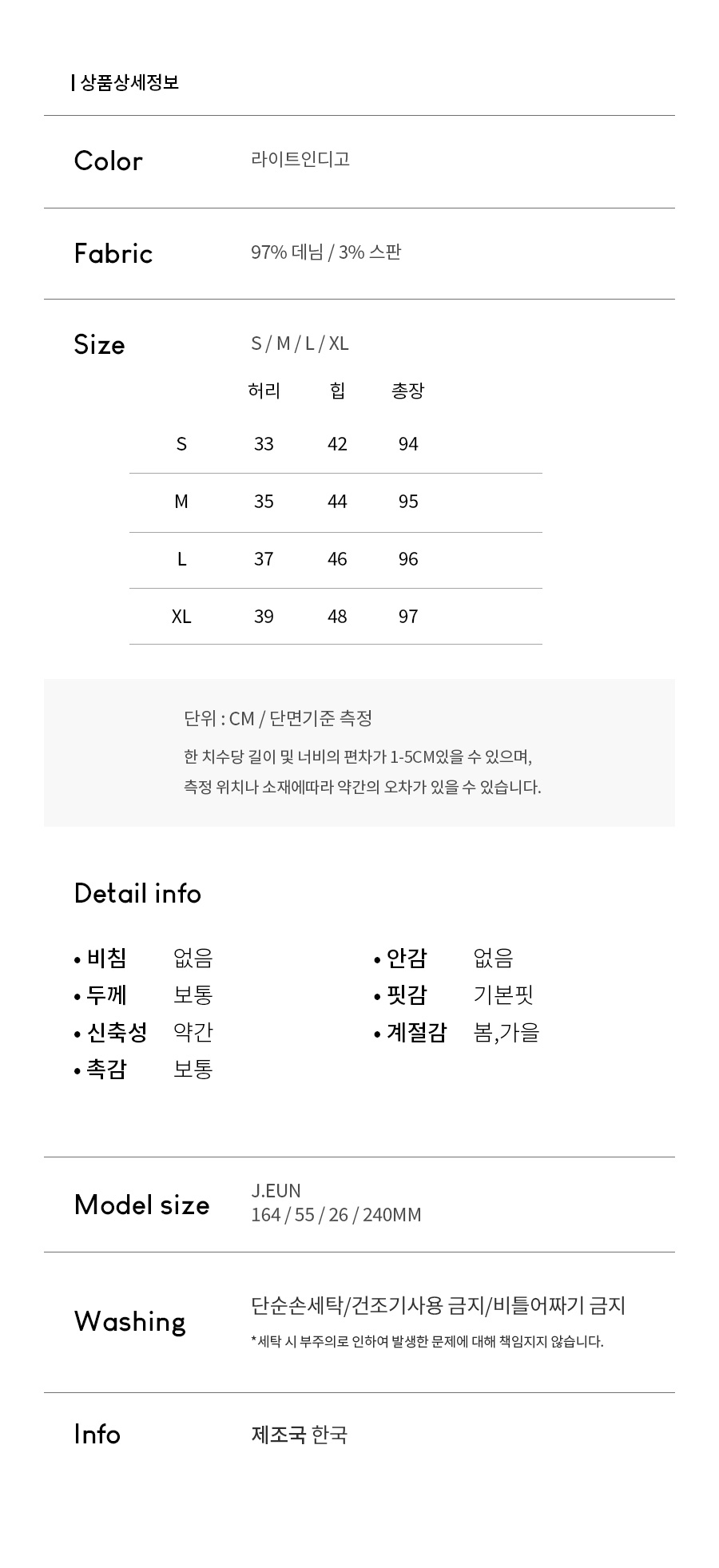 상품상세정보

Color
라이트인디고

Fabric
97% 데님 / 3% 스판

Size
S / M / L / XL

| | 허리 | 힙 | 총장 |
|---|---|---|---|
| S | 33 | 42 | 94 |
| M | 35 | 44 | 95 |
| L | 37 | 46 | 96 |
| XL | 39 | 48 | 97 |

단위 : CM / 단면기준 측정
한 치수당 길이 및 너비의 편차가 1-5CM있을 수 있으며,
측정 위치나 소재에따라 약간의 오차가 있을 수 있습니다.

Detail info

• 비침 없음
• 두께 보통
• 신축성 약간
• 촉감 보통

• 안감 없음
• 핏감 기본핏
• 계절감 봄,가을

Model size
J.EUN
164 / 55 / 26 / 240MM

Washing
단순손세탁/건조기사용 금지/비틀어짜기 금지
*세탁 시 부주의로 인하여 발생한 문제에 대해 책임지지 않습니다.

Info
제조국 한국